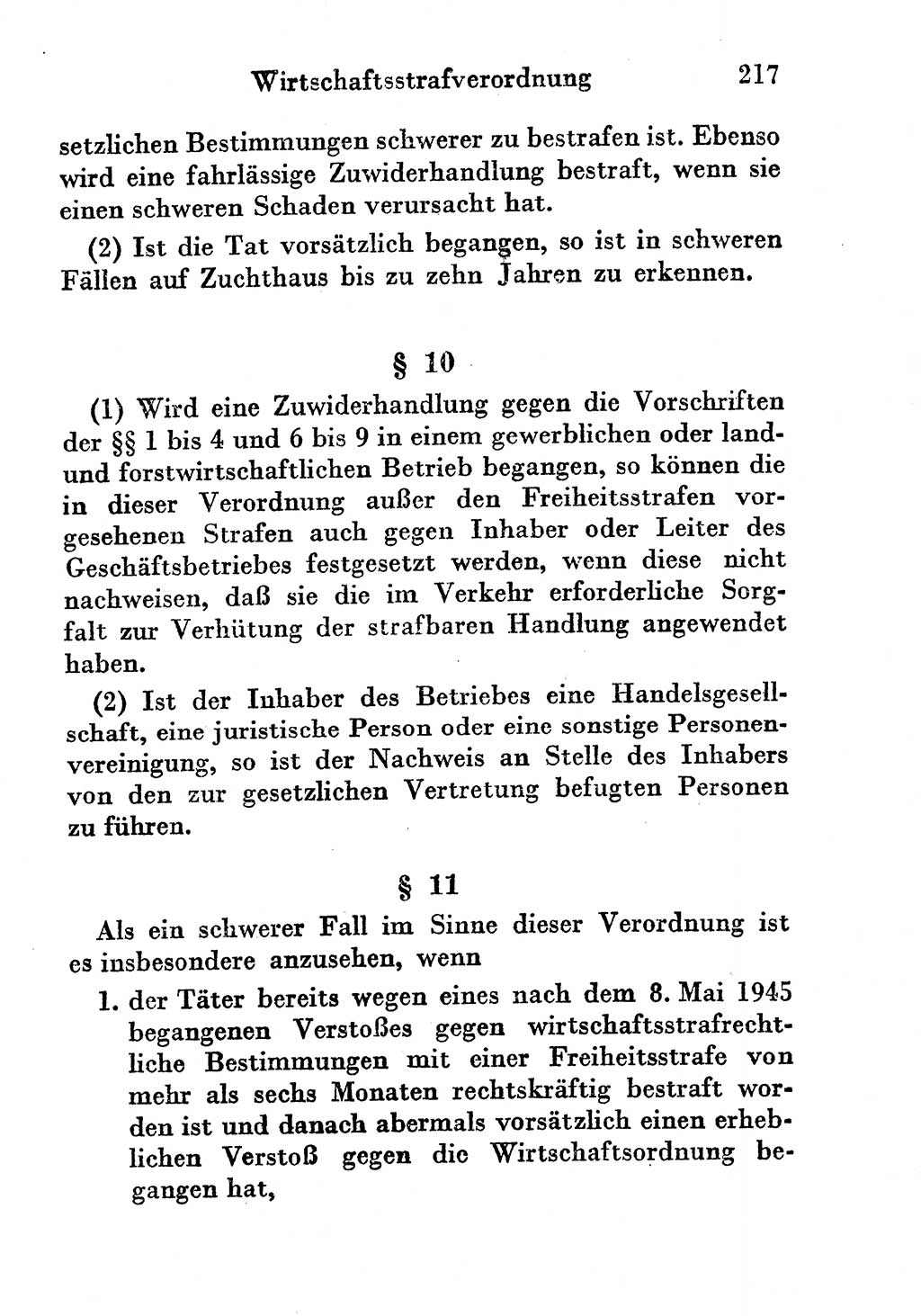 Wirtschaftsstrafverordnung 217

setzlichen Bestimmungen schwerer zu bestrafen ist. Ebenso wird eine fahrlässige Zuwiderhandlung bestraft, wenn sie einen schweren Schaden verursacht hat.

(2) Ist die Tat vorsätzlich begangen, so ist in schweren Fällen auf Zuchthaus bis zu zehn Jahren zu erkennen.

§ 10

(1) Wird eine Zuwiderhandlung gegen die Vorschriften der §§ 1 bis 4 und 6 bis 9 in einem gewerblichen oder land- und forstwirtschaftlichen Betrieb begangen, so können die in dieser Verordnung außer den Freiheitsstrafen vorgesehenen Strafen auch gegen Inhaber oder Leiter des Geschäftsbetriebes festgesetzt werden, wenn diese nicht nachweisen, daß sie die im Verkehr erforderliche Sorgfalt zur Verhütung der strafbaren Handlung angewendet haben.

(2) Ist der Inhaber des Betriebes eine Handelsgesellschaft, eine juristische Person oder eine sonstige Personenvereinigung, so ist der Nachweis an Stelle des Inhabers von den zur gesetzlichen Vertretung befugten Personen zu führen.

§ 11

Als ein schwerer Fall im Sinne dieser Verordnung ist es insbesondere anzusehen, wenn

1. der Täter bereits wegen eines nach dem 8. Mai 1945 begangenen Verstoßes gegen wirtschaftsstrafrechtliche Bestimmungen mit einer Freiheitsstrafe von mehr als sechs Monaten rechtskräftig bestraft worden ist und danach abermals vorsätzlich einen erheblichen Verstoß gegen die Wirtschaftsordnung begangen hat,